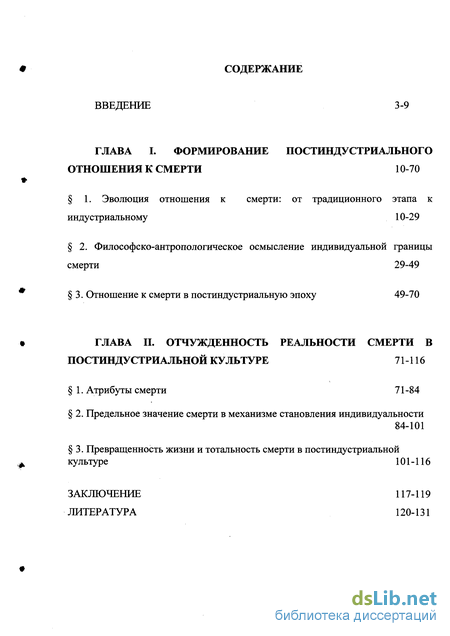 СОДЕРЖАНИЕ

ВВЕДЕНИЕ 3-9

ГЛАВА I. ФОРМИРОВАНИЕ ПОСТИНДУСТРИАЛЬНОГО ОТНОШЕНИЯ К СМЕРТИ 10-70

§ 1. Эволюция отношения к смерти: от традиционного этапа к индустриальному 10-29

§ 2. Философско-антропологическое осмысление индивидуальной границы смерти 29-49

§ 3. Отношение к смерти в постиндустриальную эпоху 49-70

ГЛАВА II. ОТЧУЖДЕННОСТЬ РЕАЛЬНОСТИ СМЕРТИ В ПОСТИНДУСТРИАЛЬНОЙ КУЛЬТУРЕ 71-116

§ 1. Атрибуты смерти 71-84

§ 2. Предельное значение смерти в механизме становления индивидуальности 84-101

§ 3. Превращенность жизни и тотальность смерти в постиндустриальной культуре 101-116

ЗАКЛЮЧЕНИЕ 117-119

ЛИТЕРАТУРА 120-131

dsLib.net
библиотека диссертаций